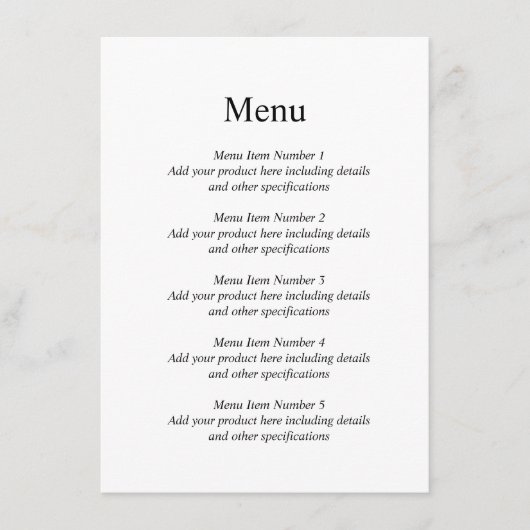 Menu

Menu Item Number 1
Add your product here including details and other specifications

Menu Item Number 2
Add your product here including details and other specifications

Menu Item Number 3
Add your product here including details and other specifications

Menu Item Number 4
Add your product here including details and other specifications

Menu Item Number 5
Add your product here including details and other specifications